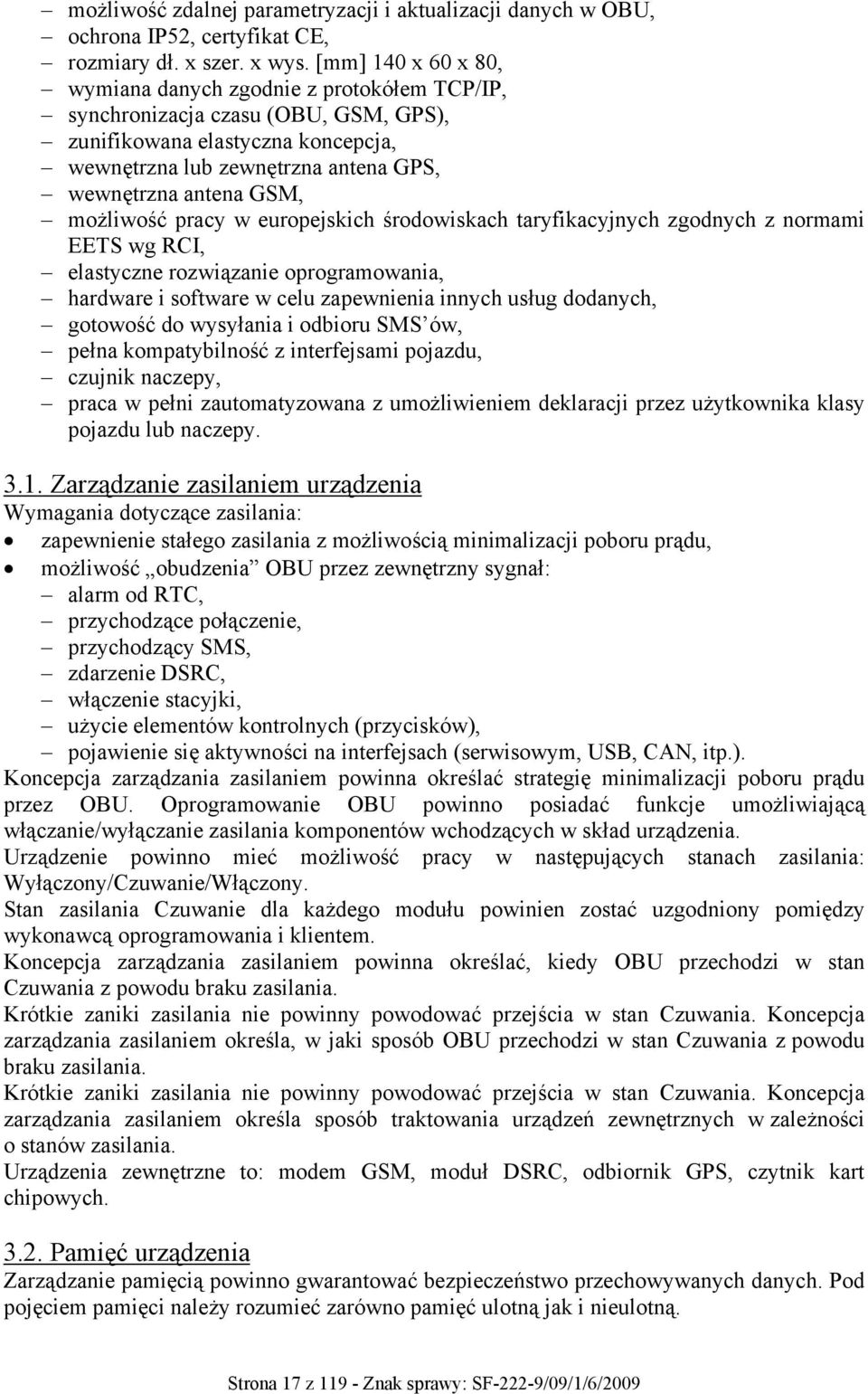 – możliwość zdalnej parametryzacji i aktualizacji danych w OBU,
– ochrona IP52, certyfikat CE,
– rozmiary dł. x szer. x wys. [mm] 140 x 60 x 80,
– wymiana danych zgodnie z protokółem TCP/IP,
– synchronizacja czasu (OBU, GSM, GPS),
– zunifikowana elastyczna koncepcja,
– wewnętrzna lub zewnętrzna antena GPS,
– wewnętrzna antena GSM,
– możliwość pracy w europejskich środowiskach taryfikacyjnych zgodnych z normami EETS wg RCI,
– elastyczne rozwiązanie oprogramowania,
– hardware i software w celu zapewnienia innych usług dodanych,
– gotowość do wysyłania i odbioru SMS'ów,
– pełna kompatybilność z interfejsami pojazdu,
– czujnik naczepy,
– praca w pełni zautomatyzowana z umożliwieniem deklaracji przez użytkownika klasy pojazdu lub naczepy.

3.1. Zarządzanie zasilaniem urządzenia
Wymagania dotyczące zasilania:
• zapewnienie stałego zasilania z możliwością minimalizacji poboru prądu,
• możliwość „obudzenia" OBU przez zewnętrzny sygnał:
– alarm od RTC,
– przychodzące połączenie,
– przychodzący SMS,
– zdarzenie DSRC,
– włączenie stacyjki,
– użycie elementów kontrolnych (przycisków),
– pojawienie się aktywności na interfejsach (serwisowym, USB, CAN, itp.).
Koncepcja zarządzania zasilaniem powinna określać strategię minimalizacji poboru prądu przez OBU. Oprogramowanie OBU powinno posiadać funkcje umożliwiającą włączanie/wyłączanie zasilania komponentów wchodzących w skład urządzenia.
Urządzenie powinno mieć możliwość pracy w następujących stanach zasilania: Wyłączony/Czuwanie/Włączony.
Stan zasilania Czuwanie dla każdego modułu powinien zostać uzgodniony pomiędzy wykonawcą oprogramowania i klientem.
Koncepcja zarządzania zasilaniem powinna określać, kiedy OBU przechodzi w stan Czuwania z powodu braku zasilania.
Krótkie zaniki zasilania nie powinny powodować przejścia w stan Czuwania. Koncepcja zarządzania zasilaniem określa, w jaki sposób OBU przechodzi w stan Czuwania z powodu braku zasilania.
Krótkie zaniki zasilania nie powinny powodować przejścia w stan Czuwania. Koncepcja zarządzania zasilaniem określa sposób traktowania urządzeń zewnętrznych w zależności o stanów zasilania.
Urządzenia zewnętrzne to: modem GSM, moduł DSRC, odbiornik GPS, czytnik kart chipowych.

3.2. Pamięć urządzenia
Zarządzanie pamięcią powinno gwarantować bezpieczeństwo przechowywanych danych. Pod pojęciem pamięci należy rozumieć zarówno pamięć ulotną jak i nieulotną.

Strona 17 z 119 - Znak sprawy: SF-222-9/09/1/6/2009